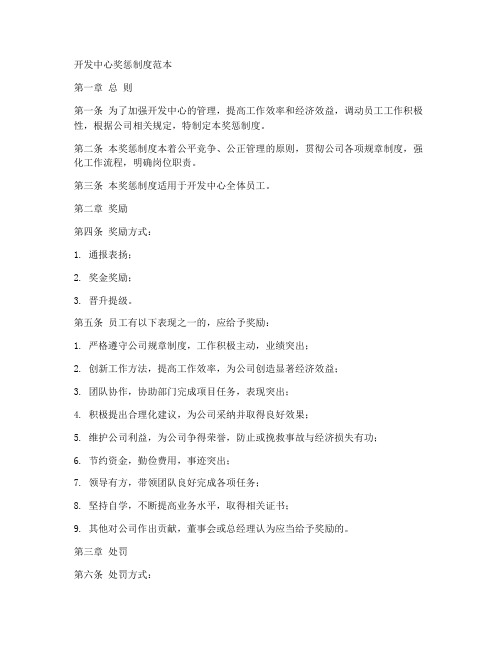 开发中心奖惩制度范本

第一章 总 则

第一条 为了加强开发中心的管理，提高工作效率和经济效益，调动员工工作积极性，根据公司相关规定，特制定本奖惩制度。

第二条 本奖惩制度本着公平竞争、公正管理的原则，贯彻公司各项规章制度，强化工作流程，明确岗位职责。

第三条 本奖惩制度适用于开发中心全体员工。

第二章 奖励

第四条 奖励方式：

1. 通报表扬；

2. 奖金奖励；

3. 晋升提级。

第五条 员工有以下表现之一的，应给予奖励：

1. 严格遵守公司规章制度，工作积极主动，业绩突出；

2. 创新工作方法，提高工作效率，为公司创造显著经济效益；

3. 团队协作，协助部门完成项目任务，表现突出；

4. 积极提出合理化建议，为公司采纳并取得良好效果；

5. 维护公司利益，为公司争得荣誉，防止或挽救事故与经济损失有功；

6. 节约资金，勤俭费用，事迹突出；

7. 领导有方，带领团队良好完成各项任务；

8. 坚持自学，不断提高业务水平，取得相关证书；

9. 其他对公司作出贡献，董事会或总经理认为应当给予奖励的。

第三章 处罚

第六条 处罚方式：